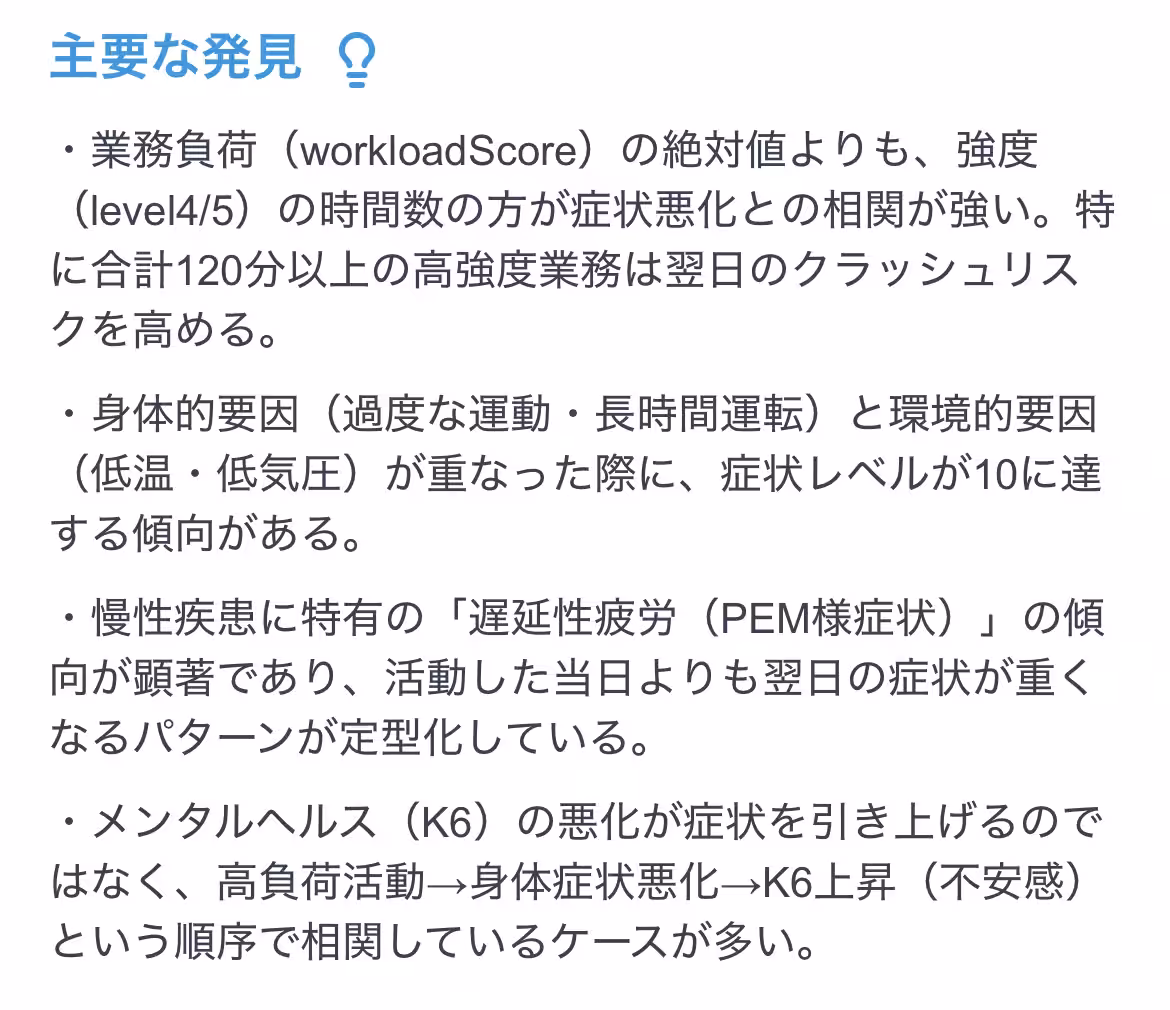 主要な発見

・業務負荷（workloadScore）の絶対値よりも、強度（level4/5）の時間数の方が症状悪化との相関が強い。特に合計120分以上の高強度業務は翌日のクラッシュリスクを高める。

・身体的要因（過度な運動・長時間運転）と環境的要因（低温・低気圧）が重なった際に、症状レベルが10に達する傾向がある。

・慢性疾患に特有の「遅延性疲労（PEM様症状）」の傾向が顕著であり、活動した当日よりも翌日の症状が重くなるパターンが定型化している。

・メンタルヘルス（K6）の悪化が症状を引き上げるのではなく、高負荷活動→身体症状悪化→K6上昇（不安感）という順序で相関しているケースが多い。